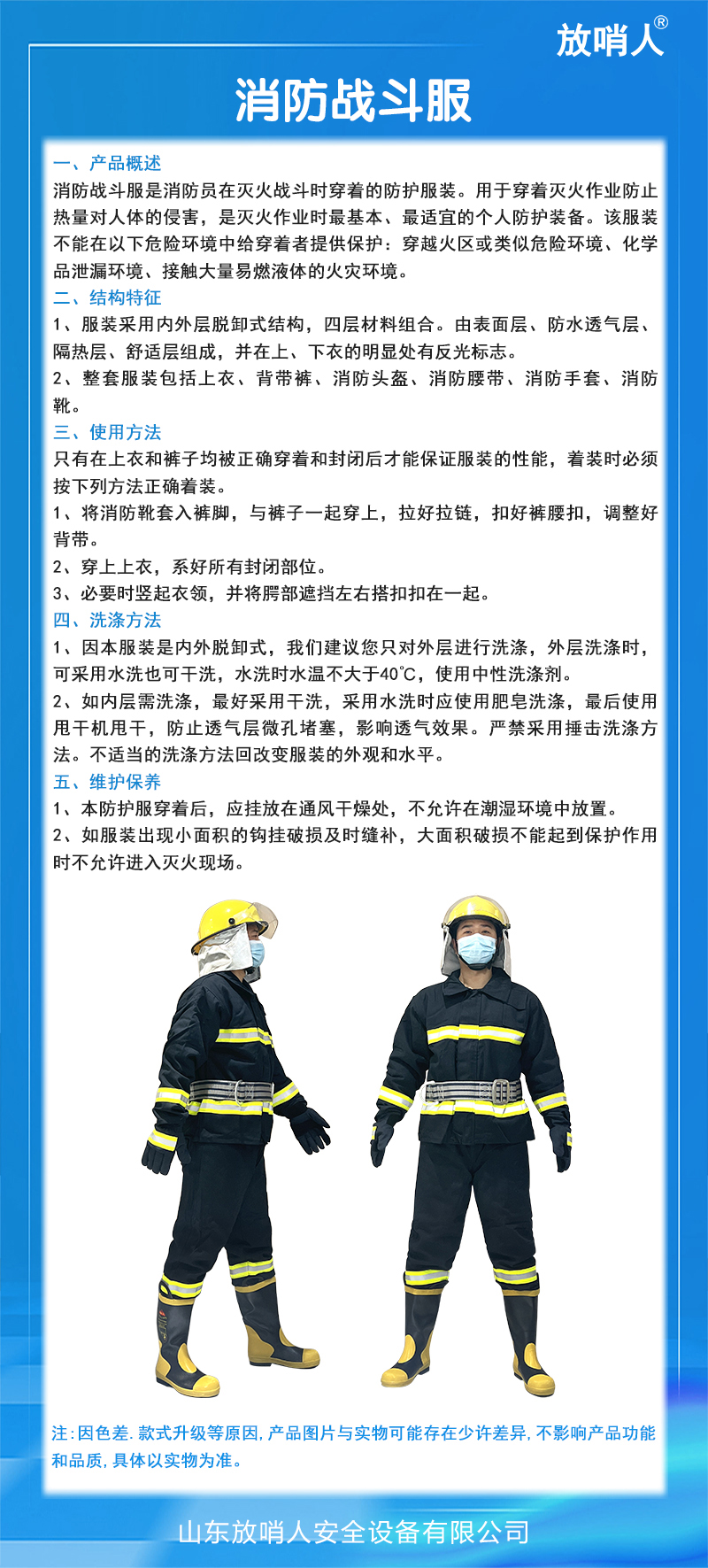 放哨人®

消防战斗服

一、产品概述
消防战斗服是消防员在灭火战斗时穿着的防护服装。用于穿着灭火作业防止热量对人体的侵害，是灭火作业时最基本、最适宜的个人防护装备。该服装不能在以下危险环境中给穿着者提供保护：穿越火区或类似危险环境、化学品泄漏环境、接触大量易燃液体的火灾环境。

二、结构特征
1、服装采用内外层脱卸式结构，四层材料组合。由表面层、防水透气层、隔热层、舒适层组成，并在上、下衣的明显处有反光标志。
2、整套服装包括上衣、背带裤、消防头盔、消防腰带、消防手套、消防靴。

三、使用方法
只有在上衣和裤子均被正确穿着和封闭后才能保证服装的性能，着装时必须按下列方法正确着装。
1、将消防靴套入裤脚，与裤子一起穿上，拉好拉链，扣好裤腰扣，调整好背带。
2、穿上上衣，系好所有封闭部位。
3、必要时竖起衣领，并将腭部遮挡左右搭扣扣在一起。

四、洗涤方法
1、因本服装是内外脱卸式，我们建议您只对外层进行洗涤，外层洗涤时，可采用水洗也可干洗，水洗时水温不大于40℃，使用中性洗涤剂。
2、如内层需洗涤，最好采用干洗，采用水洗时应使用肥皂洗涤，最后使用甩干机甩干，防止透气层微孔堵塞，影响透气效果。严禁采用捶击洗涤方法。不适当的洗涤方法回改变服装的外观和水平。

五、维护保养
1、本防护服穿着后，应挂放在通风干燥处，不允许在潮湿环境中放置。
2、如服装出现小面积的钩挂破损及时缝补，大面积破损不能起到保护作用时不允许进入灭火现场。

注：因色差.款式升级等原因，产品图片与实物可能存在少许差异，不影响产品功能和品质，具体以实物为准。

山东放哨人安全设备有限公司